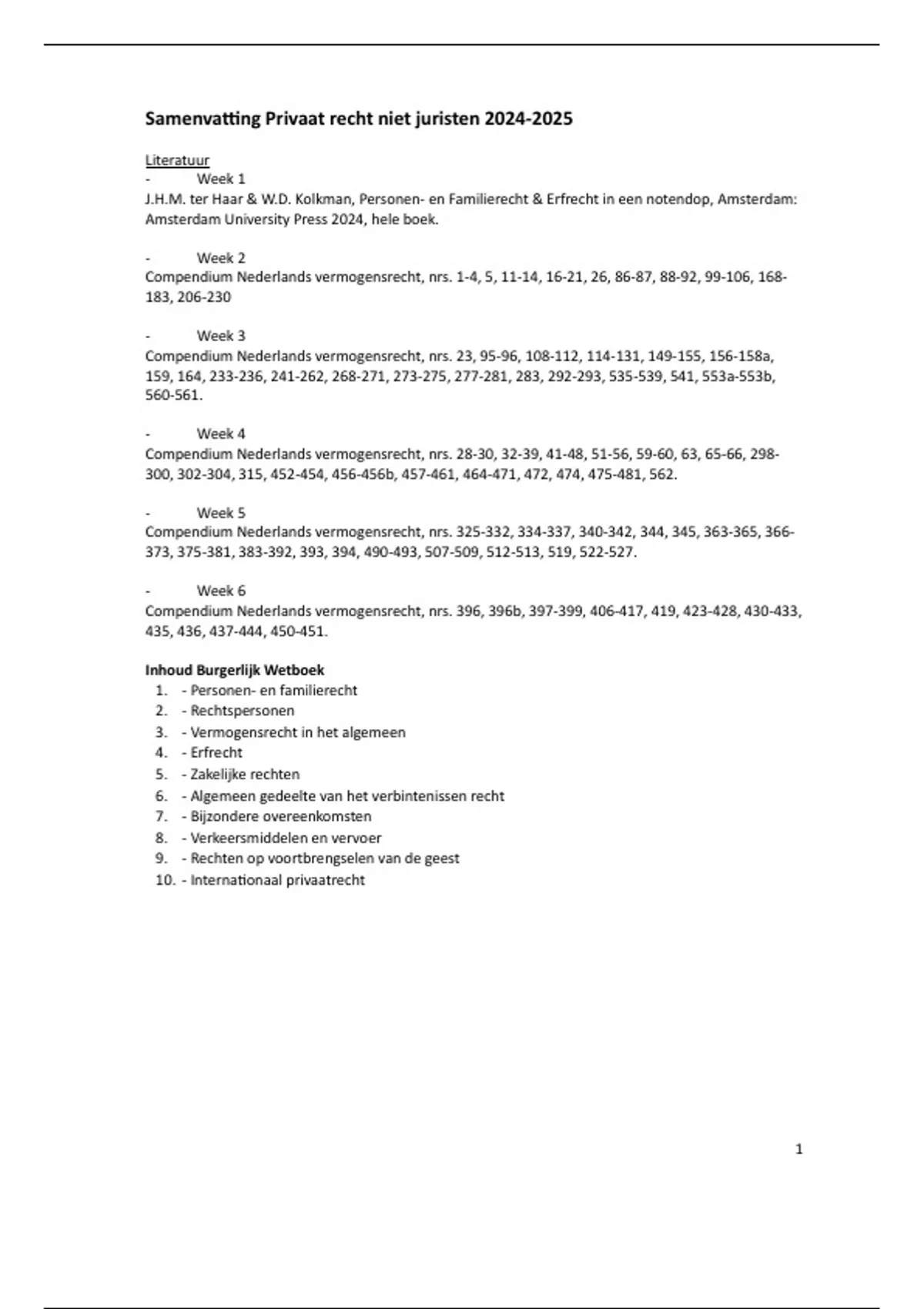 Samenvatting Privaat recht niet juristen 2024-2025

Literatuur

- Week 1

J.H.M. ter Haar & W.D. Kolkman, Personen- en Familierecht & Erfrecht in een notendop, Amsterdam: Amsterdam University Press 2024, hele boek.

- Week 2

Compendium Nederlands vermogensrecht, nrs. 1-4, 5, 11-14, 16-21, 26, 86-87, 88-92, 99-106, 168-183, 206-230

- Week 3

Compendium Nederlands vermogensrecht, nrs. 23, 95-96, 108-112, 114-131, 149-155, 156-158a, 159, 164, 233-236, 241-262, 268-271, 273-275, 277-281, 283, 292-293, 535-539, 541, 553a-553b, 560-561.

- Week 4

Compendium Nederlands vermogensrecht, nrs. 28-30, 32-39, 41-48, 51-56, 59-60, 63, 65-66, 298-300, 302-304, 315, 452-454, 456-456b, 457-461, 464-471, 472, 474, 475-481, 562.

- Week 5

Compendium Nederlands vermogensrecht, nrs. 325-332, 334-337, 340-342, 344, 345, 363-365, 366-373, 375-381, 383-392, 393, 394, 490-493, 507-509, 512-513, 519, 522-527.

- Week 6

Compendium Nederlands vermogensrecht, nrs. 396, 396b, 397-399, 406-417, 419, 423-428, 430-433, 435, 436, 437-444, 450-451.

Inhoud Burgerlijk Wetboek
1. - Personen- en familierecht
2. - Rechtspersonen
3. - Vermogensrecht in het algemeen
4. - Erfrecht
5. - Zakelijke rechten
6. - Algemeen gedeelte van het verbintenissen recht
7. - Bijzondere overeenkomsten
8. - Verkeersmiddelen en vervoer
9. - Rechten op voortbrengselen van de geest
10. - Internationaal privaatrecht

1